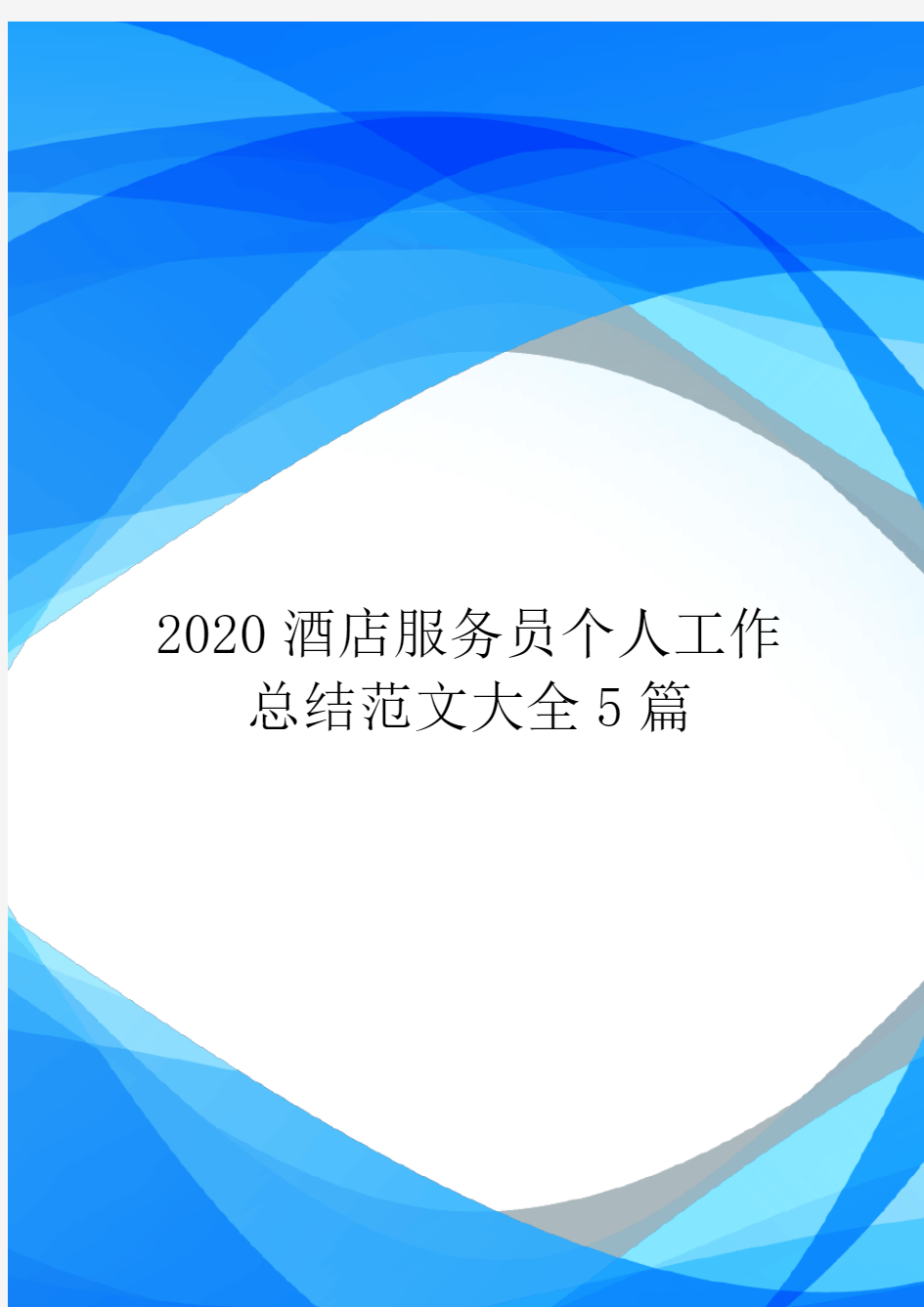 2020 酒店服务员个人工作总结范文大全 5 篇